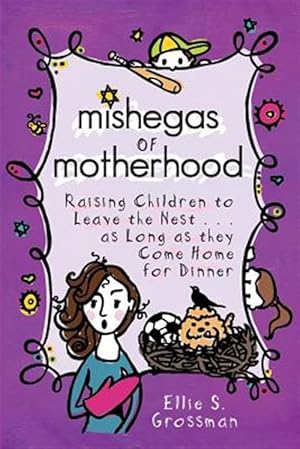 mishegas of motherhood

Raising Children to Leave the Nest . . . as Long as they Come Home for Dinner

Ellie S. Grossman